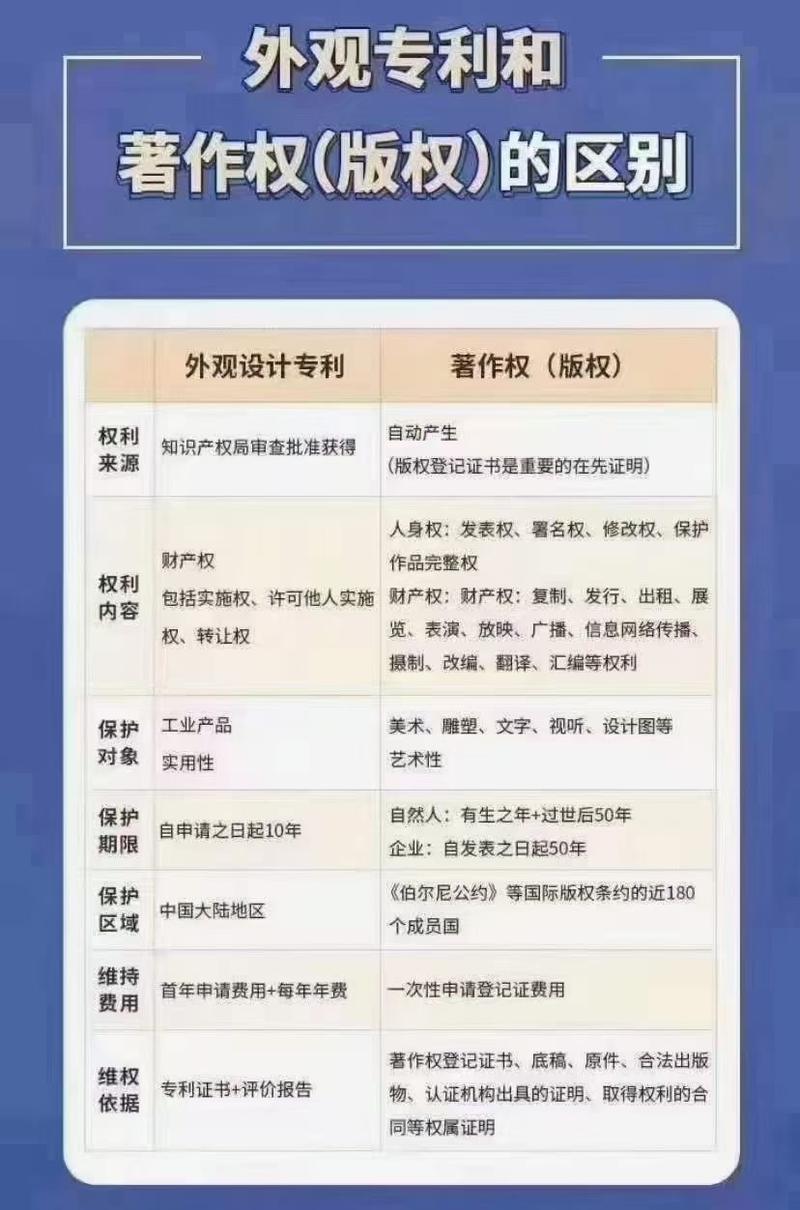 外观专利和
著作权(版权)的区别

| | 外观设计专利 | 著作权（版权） |
|---|---|---|
| 权利来源 | 知识产权局审查批准获得 | 自动产生 （版权登记证书是重要的在先证明） |
| 权利内容 | 财产权 包括实施权、许可他人实施权、转让权 | 人身权：发表权、署名权、修改权、保护作品完整权 财产权：财产权：复制、发行、出租、展览、表演、放映、广播、信息网络传播、摄制、改编、翻译、汇编等权利 |
| 保护对象 | 工业产品 实用性 | 美术、雕塑、文字、视听、设计图等 艺术性 |
| 保护期限 | 自申请之日起10年 | 自然人：有生之年+过世后50年 企业：自发表之日起50年 |
| 保护区域 | 中国大陆地区 | 《伯尔尼公约》等国际版权条约的近180个成员国 |
| 维持费用 | 首年申请费用+每年年费 | 一次性申请登记证费用 |
| 维权依据 | 专利证书+评价报告 | 著作权登记证书、底稿、原件、合法出版物、认证机构出具的证明、取得权利的合同等权属证明 |